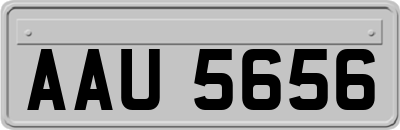 AAU 5656